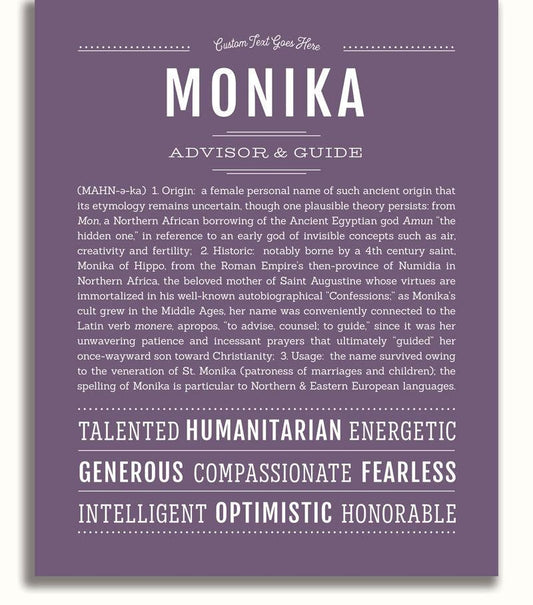 Custom Text Goes Here

MONIKA

ADVISOR & GUIDE

(MAHN-ə-ka) 1. Origin: a female personal name of such ancient origin that its etymology remains uncertain, though one plausible theory persists: from Mon, a Northern African borrowing of the Ancient Egyptian god Amun "the hidden one," in reference to an early god of invisible concepts such as air, creativity and fertility; 2. Historic: notably borne by a 4th century saint, Monika of Hippo, from the Roman Empire's then-province of Numidia in Northern Africa, the beloved mother of Saint Augustine whose virtues are immortalized in his well-known autobiographical "Confessions;" as Monika's cult grew in the Middle Ages, her name was conveniently connected to the Latin verb monere, apropos, "to advise, counsel; to guide," since it was her unwavering patience and incessant prayers that ultimately "guided" her once-wayward son toward Christianity; 3. Usage: the name survived owing to the veneration of St. Monika (patroness of marriages and children); the spelling of Monika is particular to Northern & Eastern European languages.

TALENTED HUMANITARIAN ENERGETIC

GENEROUS COMPASSIONATE FEARLESS

INTELLIGENT OPTIMISTIC HONORABLE